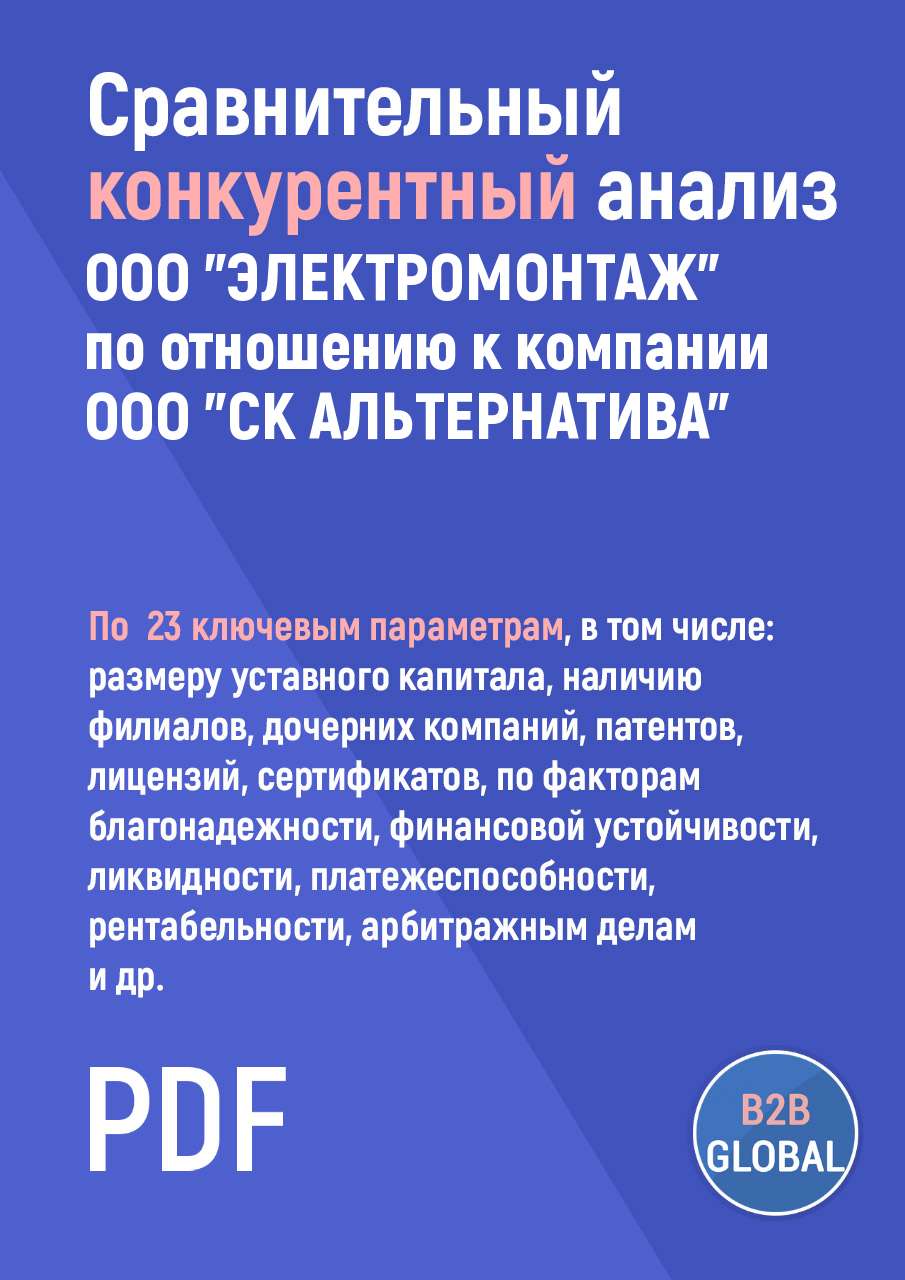 Сравнительный конкурентный анализ ООО "ЭЛЕКТРОМОНТАЖ" по отношению к компании ООО "СК АЛЬТЕРНАТИВА"

По 23 ключевым параметрам, в том числе: размеру уставного капитала, наличию филиалов, дочерних компаний, патентов, лицензий, сертификатов, по факторам благонадежности, финансовой устойчивости, ликвидности, платежеспособности, рентабельности, арбитражным делам и др.

PDF

B2B GLOBAL